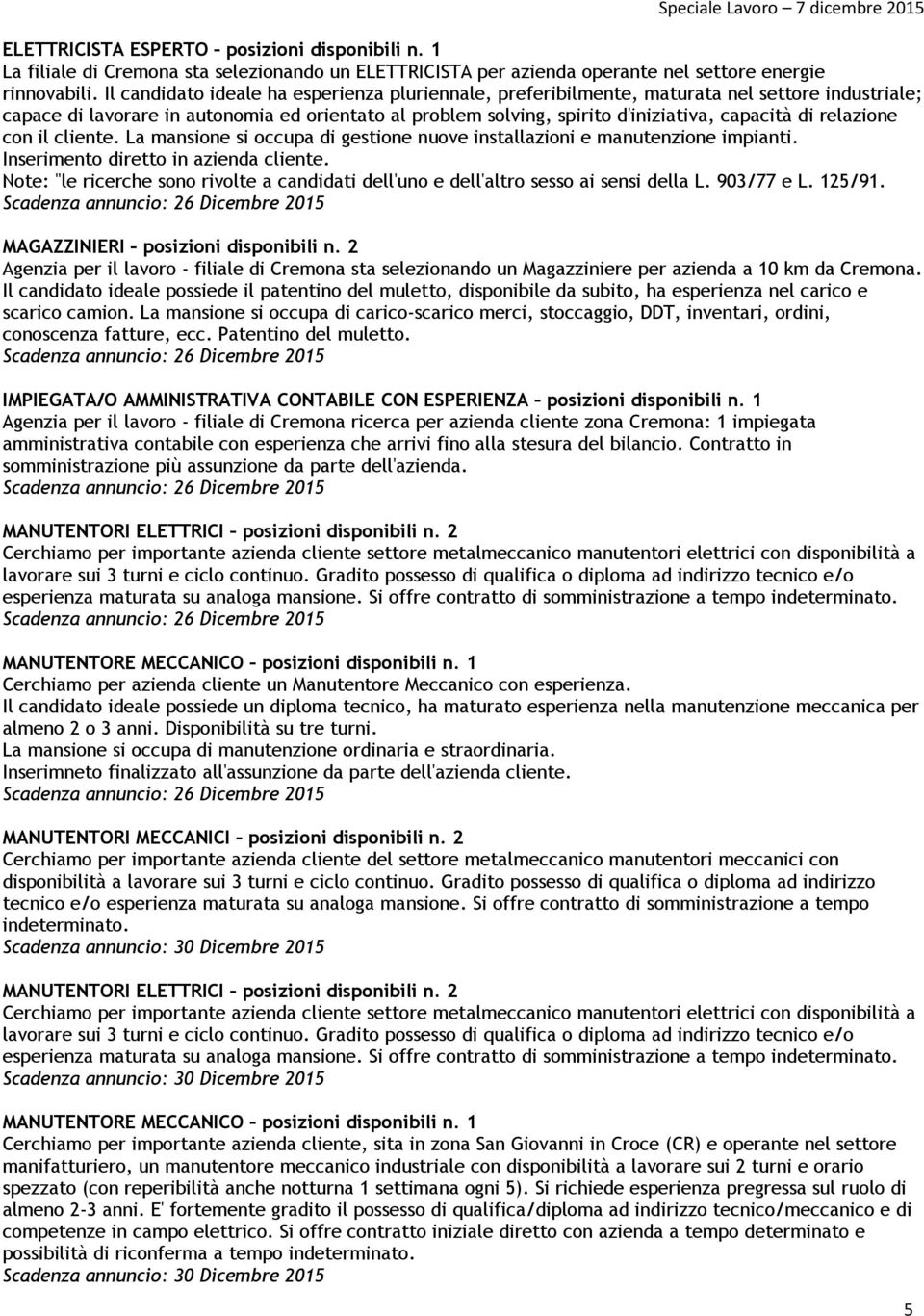 Speciale Lavoro – 7 dicembre 2015

ELETTRICISTA ESPERTO – posizioni disponibili n. 1
La filiale di Cremona sta selezionando un ELETTRICISTA per azienda operante nel settore energie rinnovabili. Il candidato ideale ha esperienza pluriennale, preferibilmente, maturata nel settore industriale; capace di lavorare in autonomia ed orientato al problem solving, spirito d'iniziativa, capacità di relazione con il cliente. La mansione si occupa di gestione nuove installazioni e manutenzione impianti. Inserimento diretto in azienda cliente.
Note: "le ricerche sono rivolte a candidati dell'uno e dell'altro sesso ai sensi della L. 903/77 e L. 125/91.
Scadenza annuncio: 26 Dicembre 2015

MAGAZZINIERI – posizioni disponibili n. 2
Agenzia per il lavoro - filiale di Cremona sta selezionando un Magazziniere per azienda a 10 km da Cremona. Il candidato ideale possiede il patentino del muletto, disponibile da subito, ha esperienza nel carico e scarico camion. La mansione si occupa di carico-scarico merci, stoccaggio, DDT, inventari, ordini, conoscenza fatture, ecc. Patentino del muletto.
Scadenza annuncio: 26 Dicembre 2015

IMPIEGATA/O AMMINISTRATIVA CONTABILE CON ESPERIENZA – posizioni disponibili n. 1
Agenzia per il lavoro - filiale di Cremona ricerca per azienda cliente zona Cremona: 1 impiegata amministrativa contabile con esperienza che arrivi fino alla stesura del bilancio. Contratto in somministrazione più assunzione da parte dell'azienda.
Scadenza annuncio: 26 Dicembre 2015

MANUTENTORI ELETTRICI – posizioni disponibili n. 2
Cerchiamo per importante azienda cliente settore metalmeccanico manutentori elettrici con disponibilità a lavorare sui 3 turni e ciclo continuo. Gradito possesso di qualifica o diploma ad indirizzo tecnico e/o esperienza maturata su analoga mansione. Si offre contratto di somministrazione a tempo indeterminato.
Scadenza annuncio: 26 Dicembre 2015

MANUTENTORE MECCANICO – posizioni disponibili n. 1
Cerchiamo per azienda cliente un Manutentore Meccanico con esperienza.
Il candidato ideale possiede un diploma tecnico, ha maturato esperienza nella manutenzione meccanica per almeno 2 o 3 anni. Disponibilità su tre turni.
La mansione si occupa di manutenzione ordinaria e straordinaria.
Inserimneto finalizzato all'assunzione da parte dell'azienda cliente.
Scadenza annuncio: 26 Dicembre 2015

MANUTENTORI MECCANICI – posizioni disponibili n. 2
Cerchiamo per importante azienda cliente del settore metalmeccanico manutentori meccanici con disponibilità a lavorare sui 3 turni e ciclo continuo. Gradito possesso di qualifica o diploma ad indirizzo tecnico e/o esperienza maturata su analoga mansione. Si offre contratto di somministrazione a tempo indeterminato.
Scadenza annuncio: 30 Dicembre 2015

MANUTENTORI ELETTRICI – posizioni disponibili n. 2
Cerchiamo per importante azienda cliente settore metalmeccanico manutentori elettrici con disponibilità a lavorare sui 3 turni e ciclo continuo. Gradito possesso di qualifica o diploma ad indirizzo tecnico e/o esperienza maturata su analoga mansione. Si offre contratto di somministrazione a tempo indeterminato.
Scadenza annuncio: 30 Dicembre 2015

MANUTENTORE MECCANICO – posizioni disponibili n. 1
Cerchiamo per importante azienda cliente, sita in zona San Giovanni in Croce (CR) e operante nel settore manifatturiero, un manutentore meccanico industriale con disponibilità a lavorare sui 2 turni e orario spezzato (con reperibilità anche notturna 1 settimana ogni 5). Si richiede esperienza pregressa sul ruolo di almeno 2-3 anni. E' fortemente gradito il possesso di qualifica/diploma ad indirizzo tecnico/meccanico e di competenze in campo elettrico. Si offre contratto iniziale diretto con azienda a tempo determinato e possibilità di riconferma a tempo indeterminato.
Scadenza annuncio: 30 Dicembre 2015

5